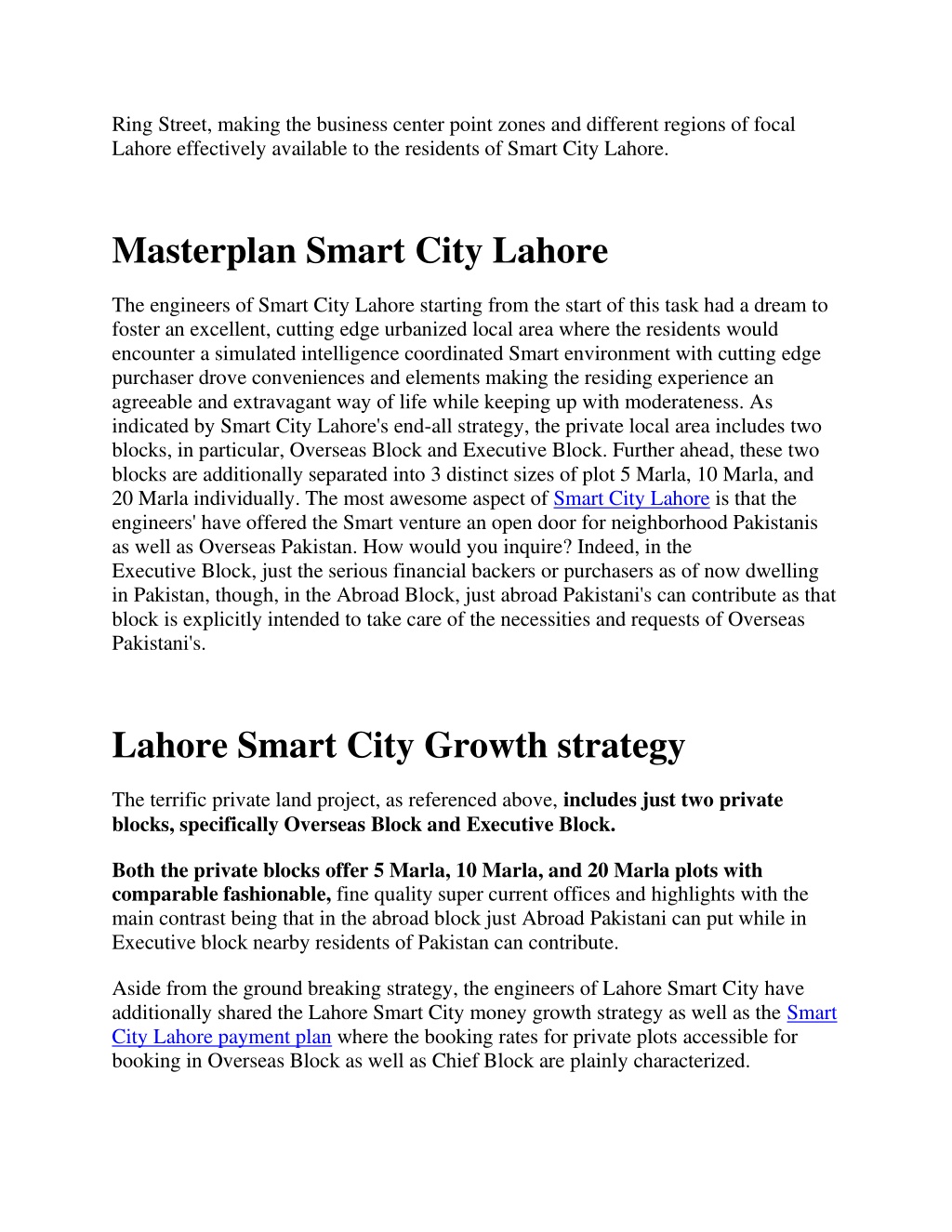 Ring Street, making the business center point zones and different regions of focal Lahore effectively available to the residents of Smart City Lahore.

Masterplan Smart City Lahore

The engineers of Smart City Lahore starting from the start of this task had a dream to foster an excellent, cutting edge urbanized local area where the residents would encounter a simulated intelligence coordinated Smart environment with cutting edge purchaser drove conveniences and elements making the residing experience an agreeable and extravagant way of life while keeping up with moderateness. As indicated by Smart City Lahore's end-all strategy, the private local area includes two blocks, in particular, Overseas Block and Executive Block. Further ahead, these two blocks are additionally separated into 3 distinct sizes of plot 5 Marla, 10 Marla, and 20 Marla individually. The most awesome aspect of Smart City Lahore is that the engineers' have offered the Smart venture an open door for neighborhood Pakistanis as well as Overseas Pakistan. How would you inquire? Indeed, in the Executive Block, just the serious financial backers or purchasers as of now dwelling in Pakistan, though, in the Abroad Block, just abroad Pakistani's can contribute as that block is explicitly intended to take care of the necessities and requests of Overseas Pakistani's.

Lahore Smart City Growth strategy

The terrific private land project, as referenced above, includes just two private blocks, specifically Overseas Block and Executive Block.

Both the private blocks offer 5 Marla, 10 Marla, and 20 Marla plots with comparable fashionable, fine quality super current offices and highlights with the main contrast being that in the abroad block just Abroad Pakistani can put while in Executive block nearby residents of Pakistan can contribute.

Aside from the ground breaking strategy, the engineers of Lahore Smart City have additionally shared the Lahore Smart City money growth strategy as well as the Smart City Lahore payment plan where the booking rates for private plots accessible for booking in Overseas Block as well as Chief Block are plainly characterized.